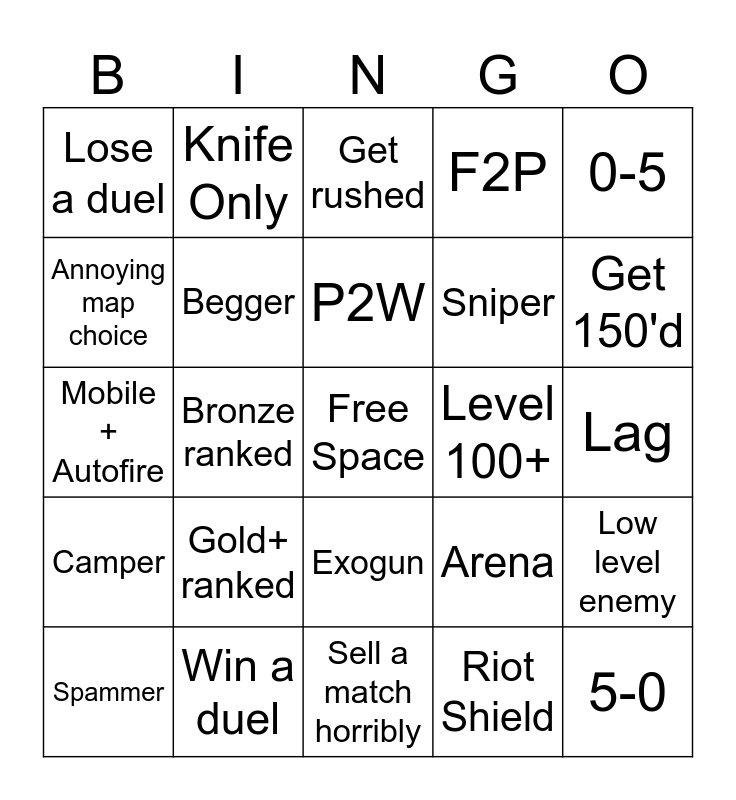 | B | I | N | G | O |
|---|---|---|---|---|
| Lose a duel | Knife Only | Get rushed | F2P | 0-5 |
| Annoying map choice | Begger | P2W | Sniper | Get 150'd |
| Mobile + Autofire | Bronze ranked | Free Space | Level 100+ | Lag |
| Camper | Gold+ ranked | Exogun | Arena | Low level enemy |
| Spammer | Win a duel | Sell a match horribly | Riot Shield | 5-0 |